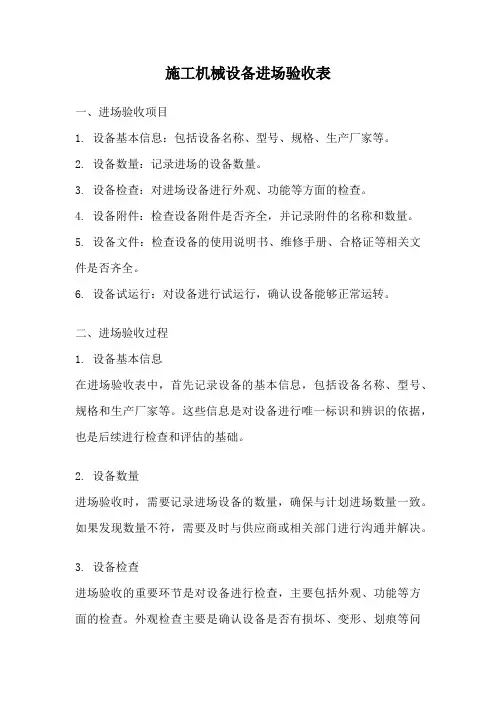 施工机械设备进场验收表

一、进场验收项目

1. 设备基本信息：包括设备名称、型号、规格、生产厂家等。

2. 设备数量：记录进场的设备数量。

3. 设备检查：对进场设备进行外观、功能等方面的检查。

4. 设备附件：检查设备附件是否齐全，并记录附件的名称和数量。

5. 设备文件：检查设备的使用说明书、维修手册、合格证等相关文件是否齐全。

6. 设备试运行：对设备进行试运行，确认设备能够正常运转。

二、进场验收过程

1. 设备基本信息

在进场验收表中，首先记录设备的基本信息，包括设备名称、型号、规格和生产厂家等。这些信息是对设备进行唯一标识和辨识的依据，也是后续进行检查和评估的基础。

2. 设备数量

进场验收时，需要记录进场设备的数量，确保与计划进场数量一致。如果发现数量不符，需要及时与供应商或相关部门进行沟通并解决。

3. 设备检查

进场验收的重要环节是对设备进行检查，主要包括外观、功能等方面的检查。外观检查主要是确认设备是否有损坏、变形、划痕等问